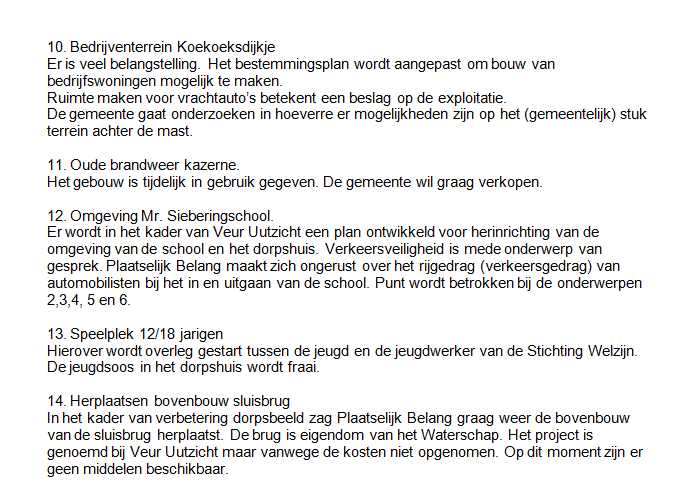 10. Bedrijventerrein Koekoeksdijkje
Er is veel belangstelling. Het bestemmingsplan wordt aangepast om bouw van bedrijfswoningen mogelijk te maken.
Ruimte maken voor vrachtauto's betekent een beslag op de exploitatie.
De gemeente gaat onderzoeken in hoeverre er mogelijkheden zijn op het (gemeentelijk) stuk terrein achter de mast.

11. Oude brandweer kazerne.
Het gebouw is tijdelijk in gebruik gegeven. De gemeente wil graag verkopen.

12. Omgeving Mr. Sieberingschool.
Er wordt in het kader van Veur Uutzicht een plan ontwikkeld voor herinrichting van de omgeving van de school en het dorpshuis. Verkeersveiligheid is mede onderwerp van gesprek. Plaatselijk Belang maakt zich ongerust over het rijgedrag (verkeersgedrag) van automobilisten bij het in en uitgaan van de school. Punt wordt betrokken bij de onderwerpen 2,3,4, 5 en 6.

13. Speelplek 12/18 jarigen
Hierover wordt overleg gestart tussen de jeugd en de jeugdwerker van de Stichting Welzijn. De jeugdsoos in het dorpshuis wordt fraai.

14. Herplaatsen bovenbouw sluisbrug
In het kader van verbetering dorpsbeeld zag Plaatselijk Belang graag weer de bovenbouw van de sluisbrug herplaatst. De brug is eigendom van het Waterschap. Het project is genoemd bij Veur Uutzicht maar vanwege de kosten niet opgenomen. Op dit moment zijn er geen middelen beschikbaar.